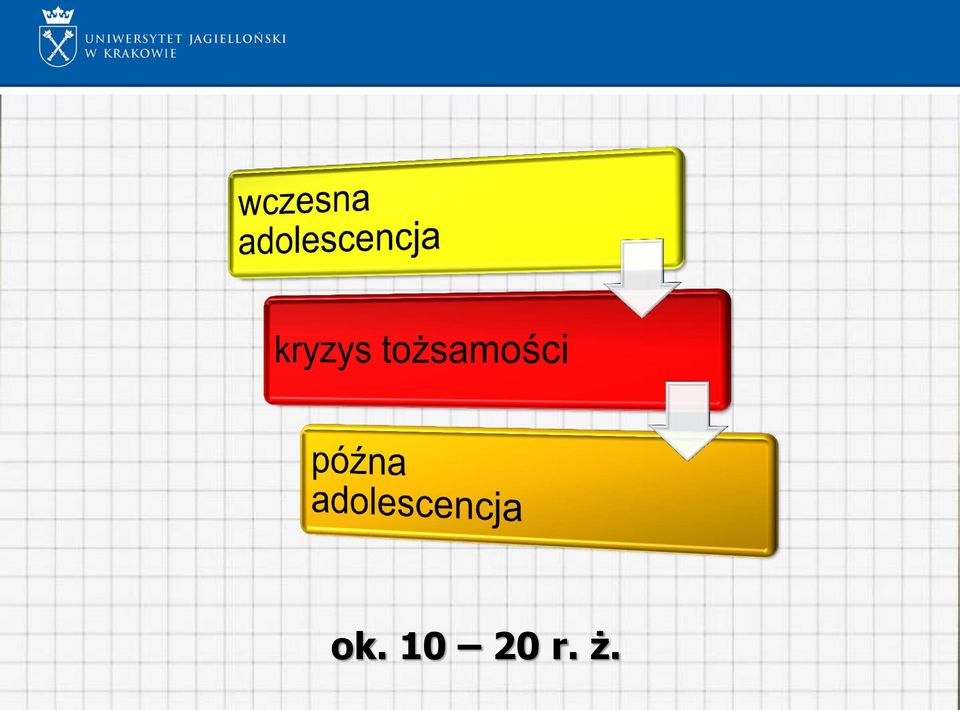 UNIWERSYTET JAGIELLOŃSKI
W KRAKOWIE

wczesna adolescencja

kryzys tożsamości

późna adolescencja

ok. 10 – 20 r. ż.